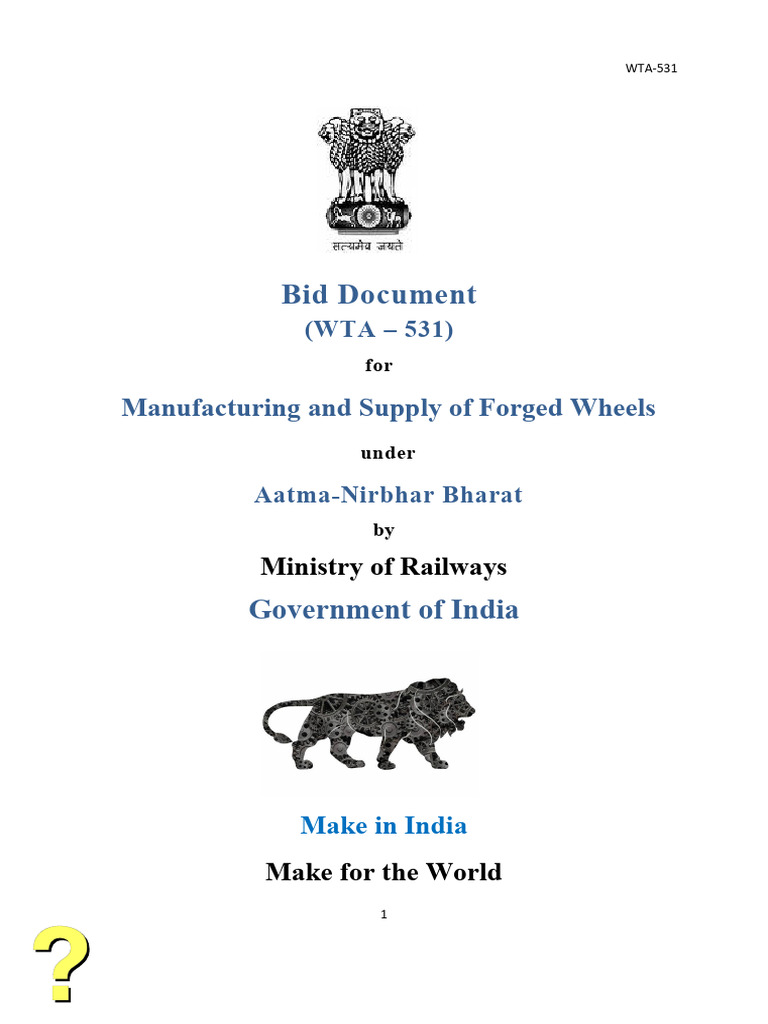 WTA-531

सत्यमेव जयते

Bid Document

(WTA – 531)

for

Manufacturing and Supply of Forged Wheels

under

Aatma-Nirbhar Bharat

by

Ministry of Railways

Government of India

Make in India

Make for the World

1

?